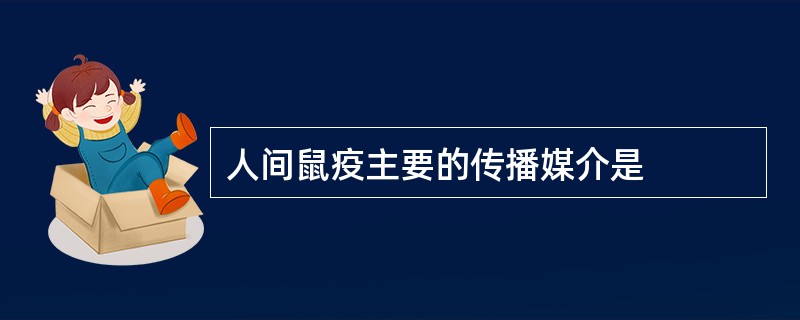 人间鼠疫主要的传播媒介是